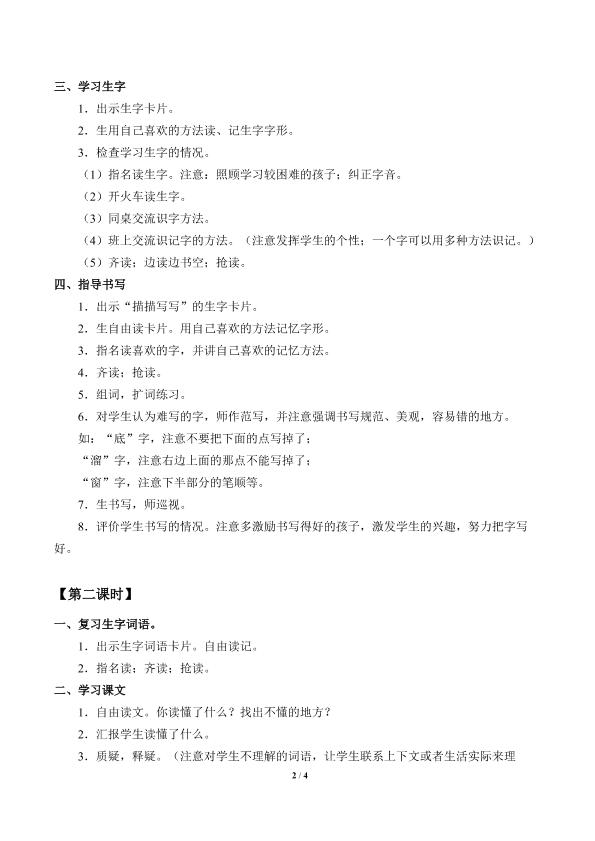 三、学习生字

1．出示生字卡片。

2．生用自己喜欢的方法读、记生字字形。

3．检查学习生字的情况。

（1）指名读生字。注意：照顾学习较困难的孩子；纠正字音。

（2）开火车读生字。

（3）同桌交流识字方法。

（4）班上交流识记字的方法。（注意发挥学生的个性；一个字可以用多种方法识记。）

（5）齐读；边读边书空；抢读。

四、指导书写

1．出示“描描写写”的生字卡片。

2．生自由读卡片。用自己喜欢的方法记忆字形。

3．指名读喜欢的字，并讲自己喜欢的记忆方法。

4．齐读；抢读。

5．组词，扩词练习。

6．对学生认为难写的字，师作范写，并注意强调书写规范、美观，容易错的地方。

如：“底”字，注意不要把下面的点写掉了；

“溜”字，注意右边上面的那点不能写掉了；

“窗”字，注意下半部分的笔顺等。

7．生书写，师巡视。

8．评价学生书写的情况。注意多激励书写得好的孩子，激发学生的兴趣，努力把字写好。

【第二课时】

一、复习生字词语。

1．出示生字词语卡片。自由读记。

2．指名读；齐读；抢读。

二、学习课文

1．自由读文。你读懂了什么？找出不懂的地方？

2．汇报学生读懂了什么。

3．质疑，释疑。（注意对学生不理解的词语，让学生联系上下文或者生活实际来理

2 / 4